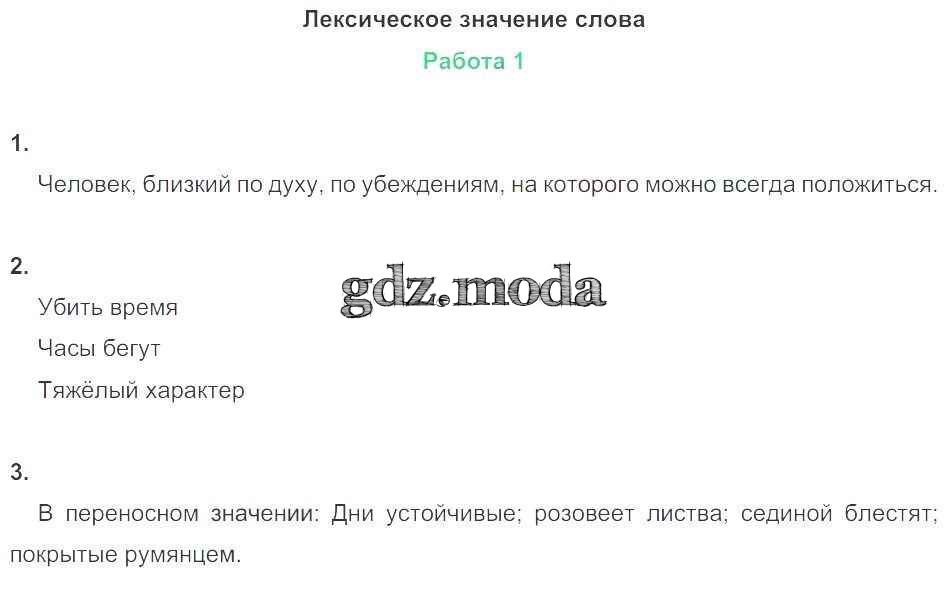 Лексическое значение слова

Работа 1

1.

Человек, близкий по духу, по убеждениям, на которого можно всегда положиться.

2.

Убить время

Часы бегут

Тяжёлый характер

3.

В переносном значении: Дни устойчивые; розовеет листва; сединой блестят; покрытые румянцем.

gdz.moda